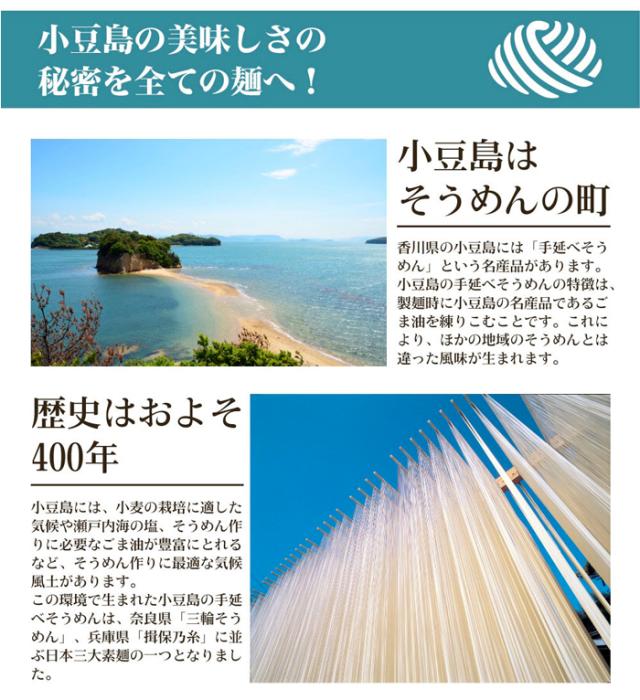 小豆島の美味しさの
秘密を全ての麺へ！

小豆島は
そうめんの町

香川県の小豆島には「手延べそうめん」という名産品があります。小豆島の手延べそうめんの特徴は、製麺時に小豆島の名産品であるごま油を練りこむことです。これにより、ほかの地域のそうめんとは違った風味が生まれます。

歴史はおよそ
400年

小豆島には、小麦の栽培に適した気候や瀬戸内海の塩、そうめん作りに必要なごま油が豊富にとれるなど、そうめん作りに最適な気候風土があります。
この環境で生まれた小豆島の手延べそうめんは、奈良県「三輪そうめん」、兵庫県「揖保乃糸」に並ぶ日本三大素麺の一つとなりました。